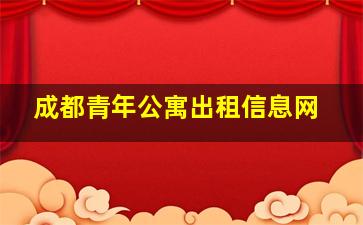 成都青年公寓出租信息网